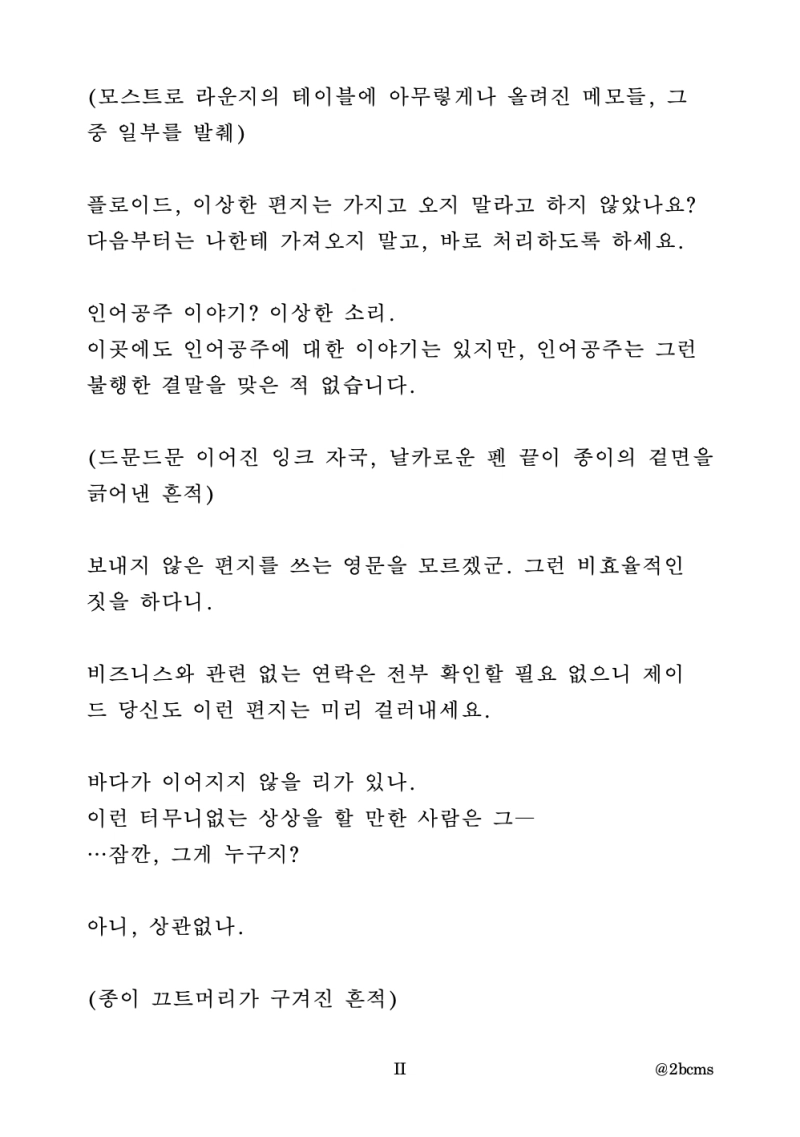 (모스트로 라운지의 테이블에 아무렇게나 올려진 메모들, 그 중 일부를 발췌)

플로이드, 이상한 편지는 가지고 오지 말라고 하지 않았나요? 다음부터는 나한테 가져오지 말고, 바로 처리하도록 하세요.

인어공주 이야기? 이상한 소리.
이곳에도 인어공주에 대한 이야기는 있지만, 인어공주는 그런 불행한 결말을 맞은 적 없습니다.

(드문드문 이어진 잉크 자국, 날카로운 펜 끝이 종이의 겉면을 긁어낸 흔적)

보내지 않은 편지를 쓰는 영문을 모르겠군. 그런 비효율적인 짓을 하다니.

비즈니스와 관련 없는 연락은 전부 확인할 필요 없으니 제이드 당신도 이런 편지는 미리 걸러내세요.

바다가 이어지지 않을 리가 있나.
이런 터무니없는 상상을 할 만한 사람은 그—
…잠깐, 그게 누구지?

아니, 상관없나.

(종이 끄트머리가 구겨진 흔적)

II

@2bcms